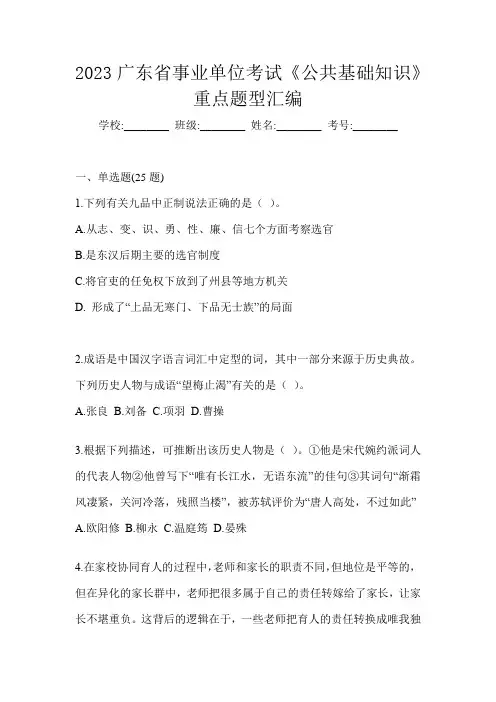 2023 广东省事业单位考试《公共基础知识》重点题型汇编

学校:________ 班级:________ 姓名:________ 考号:________

一、单选题(25 题)

1.下列有关九品中正制说法正确的是（ ）。

A.从志、变、识、勇、性、廉、信七个方面考察选官

B.是东汉后期主要的选官制度

C.将官吏的任免权下放到了州县等地方机关

D. 形成了“上品无寒门、下品无士族”的局面

2.成语是中国汉字语言词汇中定型的词，其中一部分来源于历史典故。下列历史人物与成语“望梅止渴”有关的是（ ）。

A.张良 B.刘备 C.项羽 D.曹操

3.根据下列描述，可推断出该历史人物是（ ）。①他是宋代婉约派词人的代表人物②他曾写下“唯有长江水，无语东流”的佳句③其词句“渐霜风凄紧，关河冷落，残照当楼”，被苏轼评价为“唐人高处，不过如此”

A.欧阳修 B.柳永 C.温庭筠 D.晏殊

4.在家校协同育人的过程中，老师和家长的职责不同，但地位是平等的，但在异化的家长群中，老师把很多属于自己的责任转嫁给了家长，让家长不堪重负。这背后的逻辑在于，一些老师把育人的责任转换成唯我独